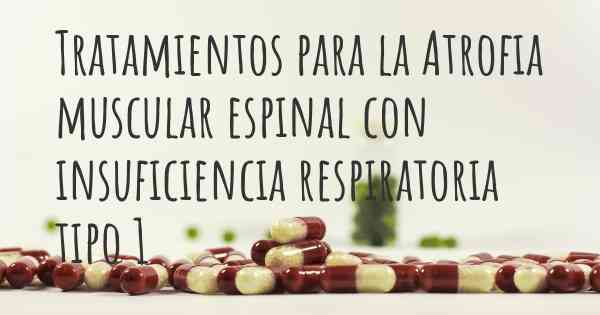 Tratamientos para la Atrofia muscular espinal con insuficiencia respiratoria tipo 1